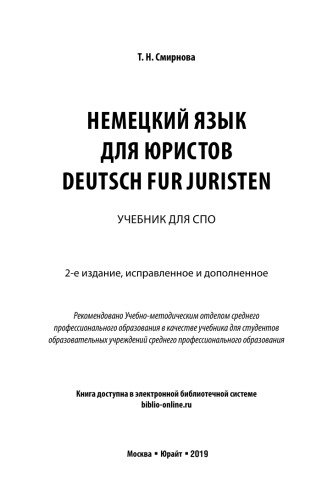 Т. Н. Смирнова

НЕМЕЦКИЙ ЯЗЫК ДЛЯ ЮРИСТОВ DEUTSCH FUR JURISTEN

УЧЕБНИК ДЛЯ СПО

2-е издание, исправленное и дополненное

Рекомендовано Учебно-методическим отделом среднего профессионального образования в качестве учебника для студентов образовательных учреждений среднего профессионального образования

Книга доступна в электронной библиотечной системе biblio-online.ru

Москва ▪ Юрайт ▪ 2019